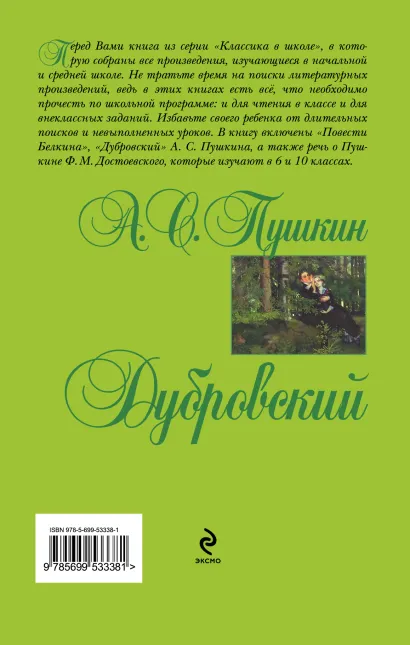 Перед Вами книга из серии «Классика в школе», в которую собраны все произведения, изучающиеся в начальной и средней школе. Не тратьте время на поиски литературных произведений, ведь в этих книгах есть всё, что необходимо прочесть по школьной программе: и для чтения в классе и для внеклассных заданий. Избавьте своего ребенка от длительных поисков и невыполненных уроков. В книгу включены «Повести Белкина», «Дубровский» А. С. Пушкина, а также речь о Пушкине Ф. М. Достоевского, которые изучают в 6 и 10 классах.

А. С. Пушкин

Дубровский

ISBN 978-5-699-53338-1

9 785699 533381 >

эксмо